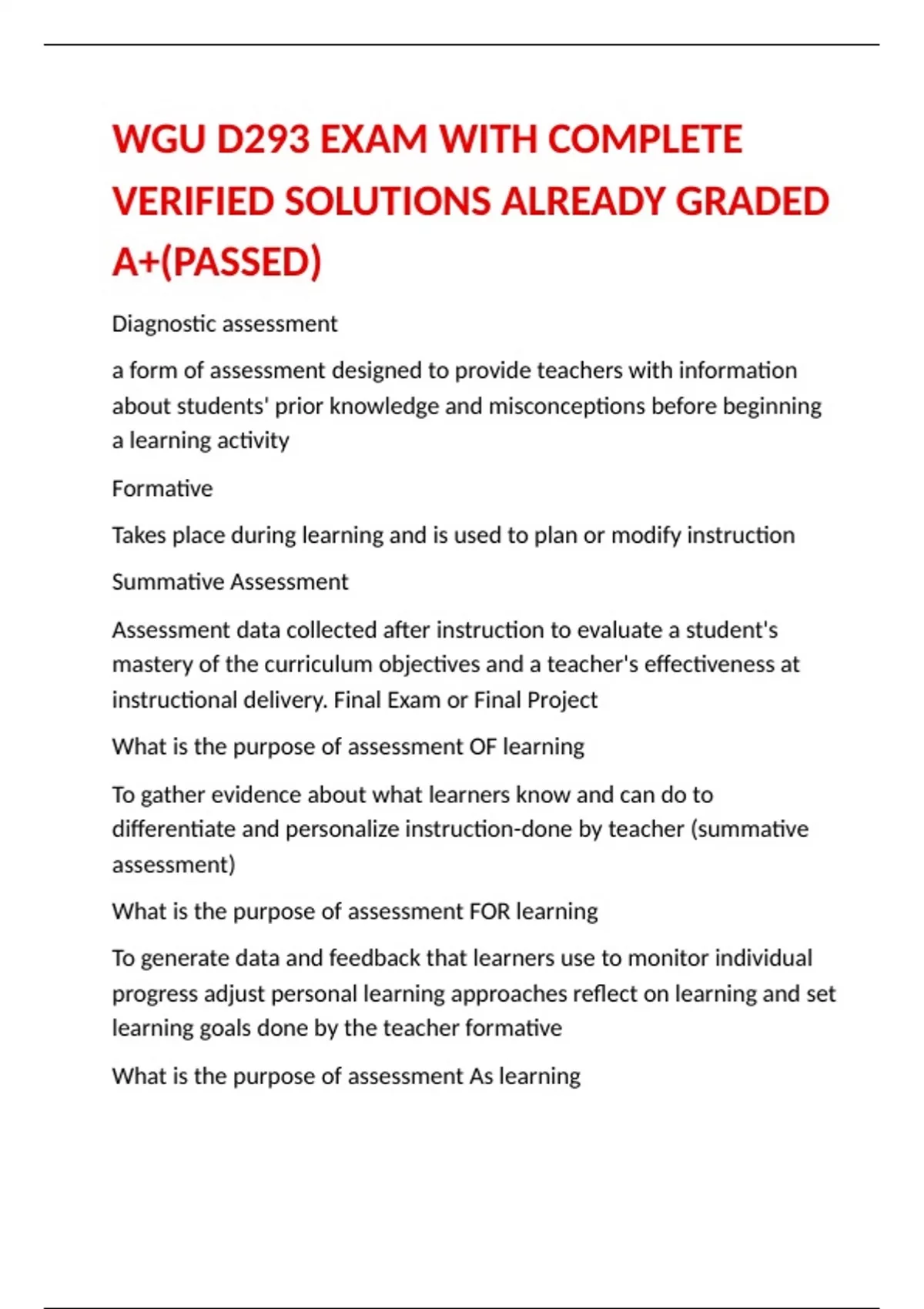 WGU D293 EXAM WITH COMPLETE VERIFIED SOLUTIONS ALREADY GRADED A+(PASSED)

Diagnostic assessment

a form of assessment designed to provide teachers with information about students' prior knowledge and misconceptions before beginning a learning activity

Formative

Takes place during learning and is used to plan or modify instruction

Summative Assessment

Assessment data collected after instruction to evaluate a student's mastery of the curriculum objectives and a teacher's effectiveness at instructional delivery. Final Exam or Final Project

What is the purpose of assessment OF learning

To gather evidence about what learners know and can do to differentiate and personalize instruction-done by teacher (summative assessment)

What is the purpose of assessment FOR learning

To generate data and feedback that learners use to monitor individual progress adjust personal learning approaches reflect on learning and set learning goals done by the teacher formative

What is the purpose of assessment As learning